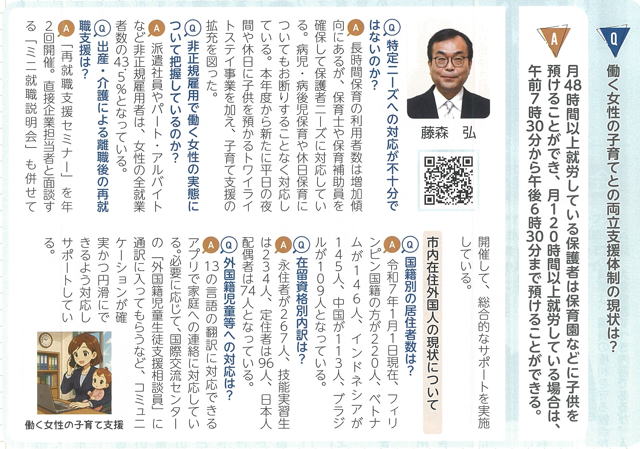 Q 働く女性の子育てとの両立支援体制の現状は？

A 月48時間以上就労している保護者は保育園などに子供を預けることができ、月120時間以上就労している場合は、午前7時30分から午後6時30分まで預けることができる。

藤森　弘

Q 特定ニーズへの対応が不十分ではないのか？

A 長時間保育の利用者数は増加傾向にあるが、保育士や保育補助員を確保して保護者ニーズに対応している。病児・病後児保育や休日保育についてもお断りすることなく対応している。本年度から新たに平日の夜間や休日に子供を預かるトワイライトステイ事業を加え、子育て支援の拡充を図った。

Q 非正規雇用で働く女性の実態について把握しているのか？

A 派遣社員やパート・アルバイトなど非正規雇用者は、女性の全就業者数の43.5%となっている。

Q 出産・介護による離職後の再就職支援は？

A 「再就職支援セミナー」を年2回開催。直接企業担当者と面談する「ミニ就職説明会」も併せて開催して、総合的なサポートを実施している。

市内在住外国人の現状について

Q 国籍別の居住者数は？

A 令和7年1月1日現在、フィリピン国籍の方が220人、ベトナムが146人、インドネシアが145人、中国が113人、ブラジルが109人となっている。

Q 在留資格別内訳は？

A 永住者が267人、技能実習生は234人、定住者は96人、日本人配偶者は74人となっている。

Q 外国籍児童等への対応は？

A 13の言語の翻訳に対応できるアプリで家庭への連絡に対応している。必要に応じて、国際交流センターの「外国籍児童生徒支援相談員」に通訳に入ってもらうなど、コミュニケーションが確実かつ円滑にできるよう対応しサポートしている。

働く女性の子育て支援